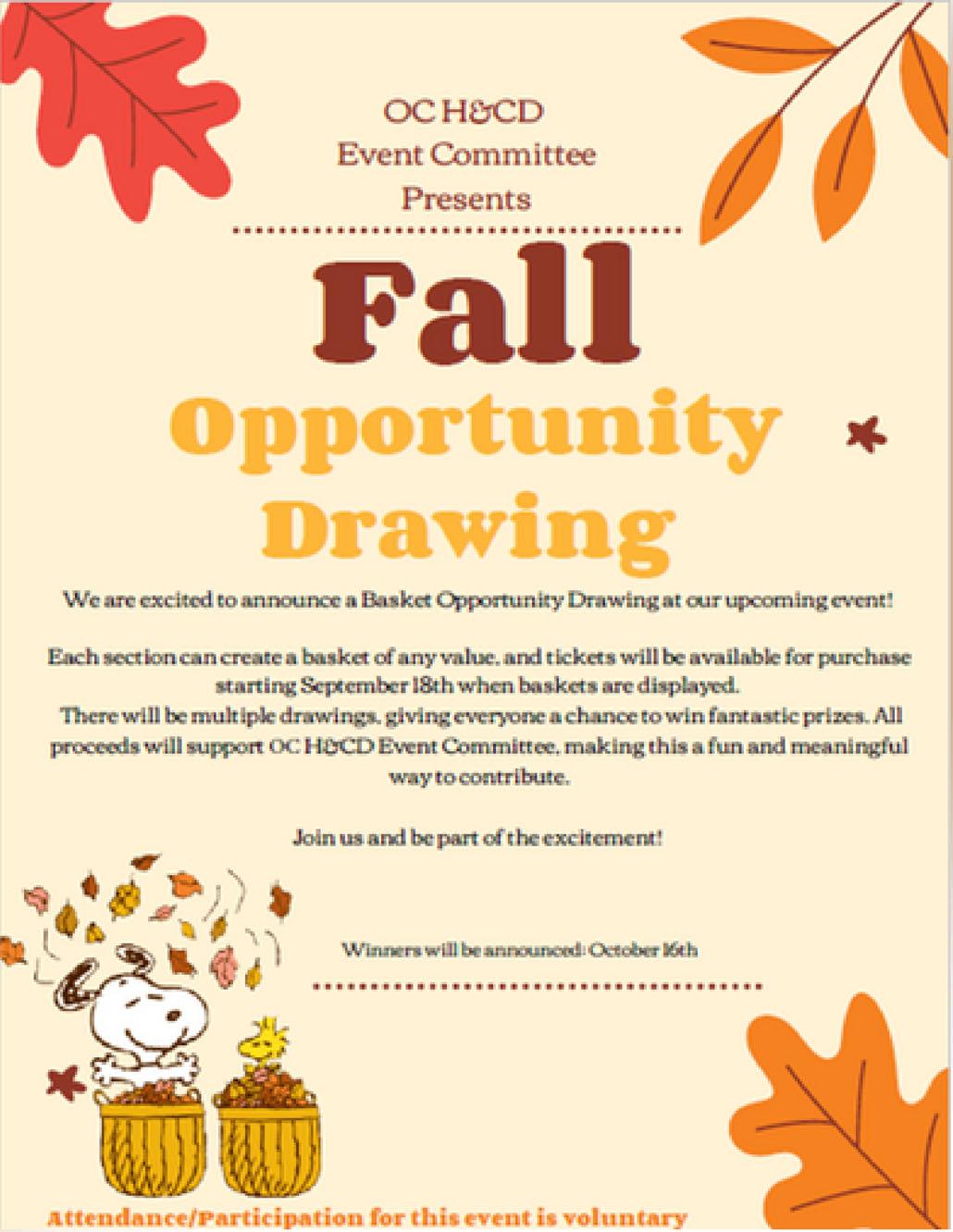 OC H&CD
Event Committee
Presents

Fall

Opportunity
Drawing

We are excited to announce a Basket Opportunity Drawing at our upcoming event!

Each section can create a basket of any value, and tickets will be available for purchase starting September 18th when baskets are displayed.
There will be multiple drawings, giving everyone a chance to win fantastic prizes. All proceeds will support OC H&CD Event Committee, making this a fun and meaningful way to contribute.

Join us and be part of the excitement!

Winners will be announced: October 16th

Attendance/Participation for this event is voluntary